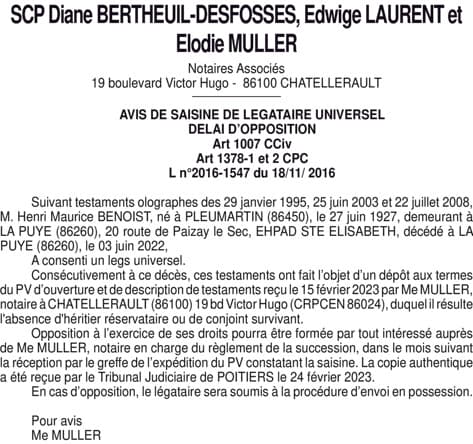 SCP Diane BERTHEUIL-DESFOSSES, Edwige LAURENT et Elodie MULLER

Notaires Associés
19 boulevard Victor Hugo - 86100 CHATELLERAULT

AVIS DE SAISINE DE LEGATAIRE UNIVERSEL
DELAI D'OPPOSITION
Art 1007 CCiv
Art 1378-1 et 2 CPC
L n°2016-1547 du 18/11/ 2016

Suivant testaments olographes des 29 janvier 1995, 25 juin 2003 et 22 juillet 2008, M. Henri Maurice BENOIST, né à PLEUMARTIN (86450), le 27 juin 1927, demeurant à LA PUYE (86260), 20 route de Paizay le Sec, EHPAD STE ELISABETH, décédé à LA PUYE (86260), le 03 juin 2022,

A consenti un legs universel.

Consécutivement à ce décès, ces testaments ont fait l'objet d'un dépôt aux termes du PV d'ouverture et de description de testaments reçu le 15 février 2023 par Me MULLER, notaire à CHATELLERAULT (86100) 19 bd Victor Hugo (CRPCEN 86024), duquel il résulte l'absence d'héritier réservataire ou de conjoint survivant.

Opposition à l'exercice de ses droits pourra être formée par tout intéressé auprès de Me MULLER, notaire en charge du règlement de la succession, dans le mois suivant la réception par le greffe de l'expédition du PV constatant la saisine. La copie authentique a été reçue par le Tribunal Judiciaire de POITIERS le 24 février 2023.

En cas d'opposition, le légataire sera soumis à la procédure d'envoi en possession.

Pour avis
Me MULLER